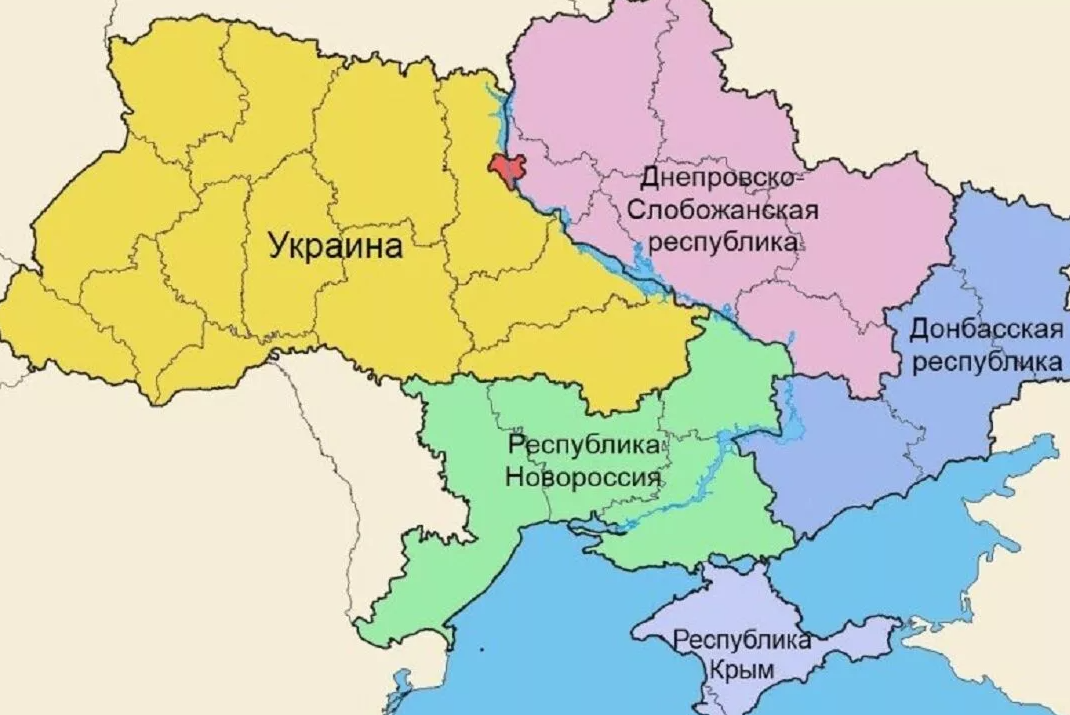 Украина

Днепровско-Слобожанская республика

Донбасская республика

Республика Новороссия

Республика Крым